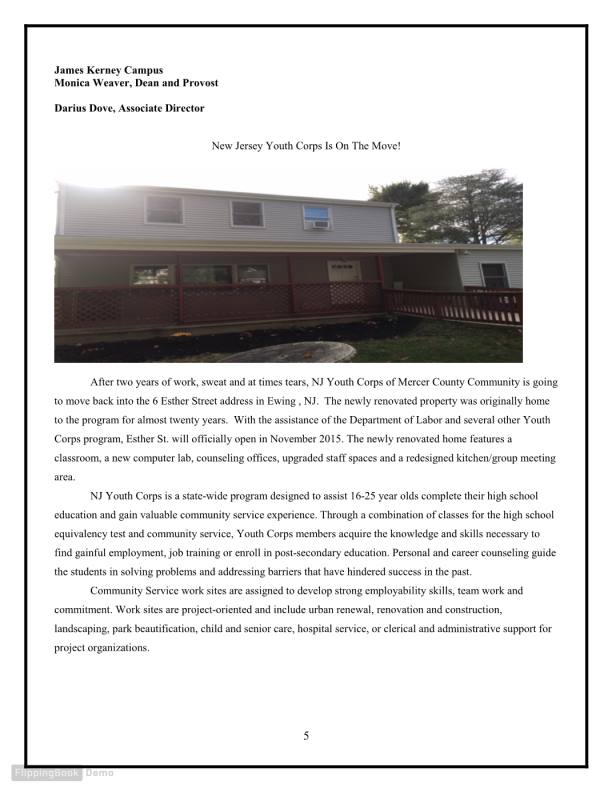 James Kerney Campus
Monica Weaver, Dean and Provost

Darius Dove, Associate Director

New Jersey Youth Corps Is On The Move!

After two years of work, sweat and at times tears, NJ Youth Corps of Mercer County Community is going to move back into the 6 Esther Street address in Ewing , NJ. The newly renovated property was originally home to the program for almost twenty years. With the assistance of the Department of Labor and several other Youth Corps program, Esther St. will officially open in November 2015. The newly renovated home features a classroom, a new computer lab, counseling offices, upgraded staff spaces and a redesigned kitchen/group meeting area.

NJ Youth Corps is a state-wide program designed to assist 16-25 year olds complete their high school education and gain valuable community service experience. Through a combination of classes for the high school equivalency test and community service, Youth Corps members acquire the knowledge and skills necessary to find gainful employment, job training or enroll in post-secondary education. Personal and career counseling guide the students in solving problems and addressing barriers that have hindered success in the past.

Community Service work sites are assigned to develop strong employability skills, team work and commitment. Work sites are project-oriented and include urban renewal, renovation and construction, landscaping, park beautification, child and senior care, hospital service, or clerical and administrative support for project organizations.

5

FlippingBook Demo